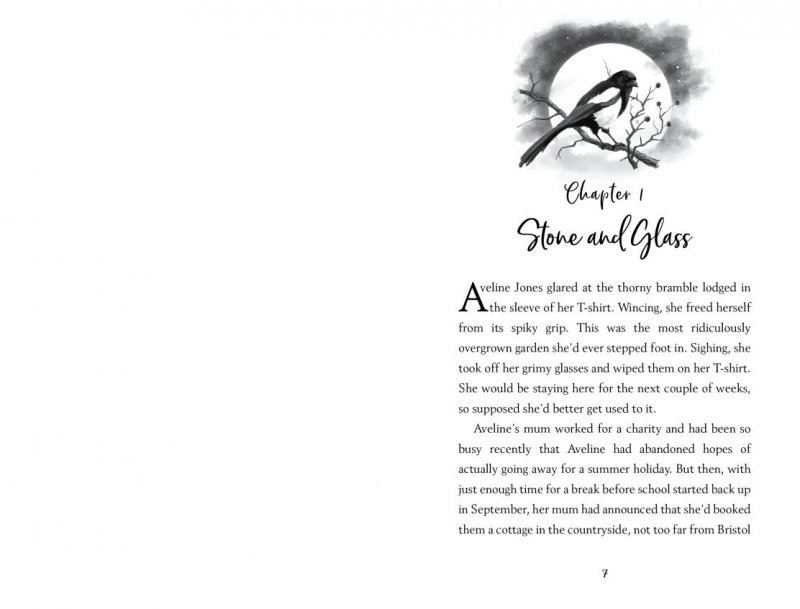 Chapter 1

Stone and Glass

Aveline Jones glared at the thorny bramble lodged in the sleeve of her T-shirt. Wincing, she freed herself from its spiky grip. This was the most ridiculously overgrown garden she'd ever stepped foot in. Sighing, she took off her grimy glasses and wiped them on her T-shirt. She would be staying here for the next couple of weeks, so supposed she'd better get used to it.

Aveline's mum worked for a charity and had been so busy recently that Aveline had abandoned hopes of actually going away for a summer holiday. But then, with just enough time for a break before school started back up in September, her mum had announced that she'd booked them a cottage in the countryside, not too far from Bristol

7